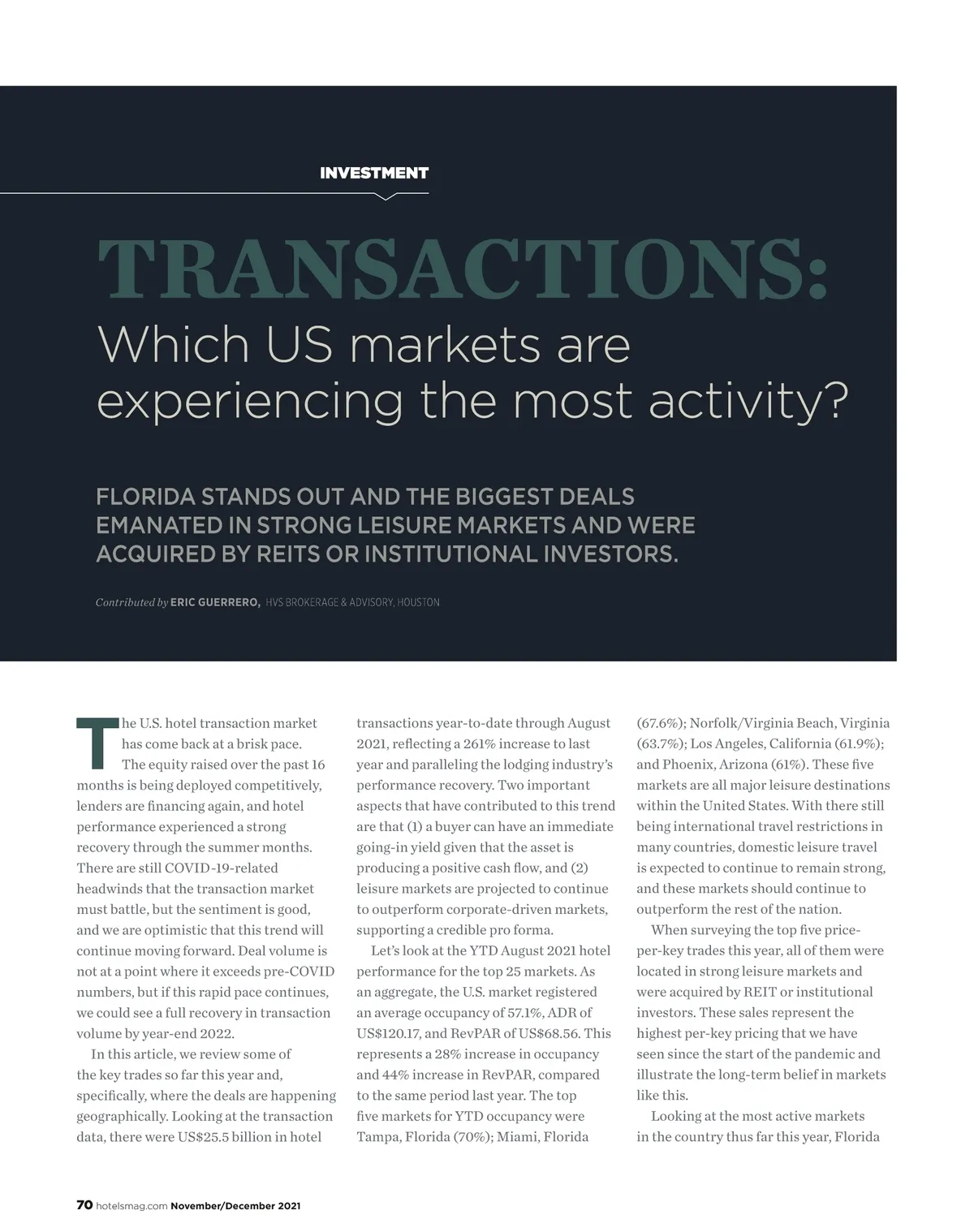 INVESTMENT

TRANSACTIONS:

Which US markets are experiencing the most activity?

FLORIDA STANDS OUT AND THE BIGGEST DEALS EMANATED IN STRONG LEISURE MARKETS AND WERE ACQUIRED BY REITS OR INSTITUTIONAL INVESTORS.

Contributed by ERIC GUERRERO, HVS BROKERAGE & ADVISORY, HOUSTON

The U.S. hotel transaction market has come back at a brisk pace. The equity raised over the past 16 months is being deployed competitively, lenders are financing again, and hotel performance experienced a strong recovery through the summer months. There are still COVID-19-related headwinds that the transaction market must battle, but the sentiment is good, and we are optimistic that this trend will continue moving forward. Deal volume is not at a point where it exceeds pre-COVID numbers, but if this rapid pace continues, we could see a full recovery in transaction volume by year-end 2022.

In this article, we review some of the key trades so far this year and, specifically, where the deals are happening geographically. Looking at the transaction data, there were US$25.5 billion in hotel transactions year-to-date through August 2021, reflecting a 261% increase to last year and paralleling the lodging industry's performance recovery. Two important aspects that have contributed to this trend are that (1) a buyer can have an immediate going-in yield given that the asset is producing a positive cash flow, and (2) leisure markets are projected to continue to outperform corporate-driven markets, supporting a credible pro forma.

Let's look at the YTD August 2021 hotel performance for the top 25 markets. As an aggregate, the U.S. market registered an average occupancy of 57.1%, ADR of US$120.17, and RevPAR of US$68.56. This represents a 28% increase in occupancy and 44% increase in RevPAR, compared to the same period last year. The top five markets for YTD occupancy were Tampa, Florida (70%); Miami, Florida (67.6%); Norfolk/Virginia Beach, Virginia (63.7%); Los Angeles, California (61.9%); and Phoenix, Arizona (61%). These five markets are all major leisure destinations within the United States. With there still being international travel restrictions in many countries, domestic leisure travel is expected to continue to remain strong, and these markets should continue to outperform the rest of the nation.

When surveying the top five price-per-key trades this year, all of them were located in strong leisure markets and were acquired by REIT or institutional investors. These sales represent the highest per-key pricing that we have seen since the start of the pandemic and illustrate the long-term belief in markets like this.

Looking at the most active markets in the country thus far this year, Florida

70 hotelsmag.com November/December 2021